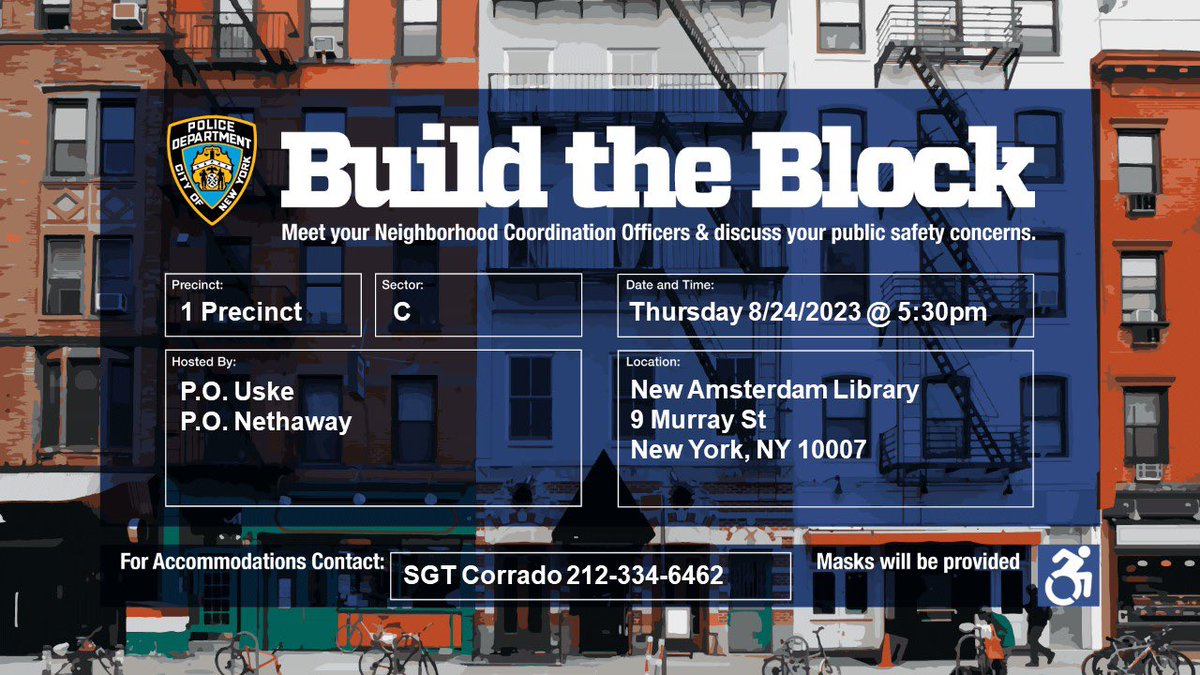 POLICE DEPARTMENT CITY OF NEW YORK

Build the Block

Meet your Neighborhood Coordination Officers & discuss your public safety concerns.

Precinct:
1 Precinct

Sector:
C

Date and Time:
Thursday 8/24/2023 @ 5:30pm

Hosted By:
P.O. Uske
P.O. Nethaway

Location:
New Amsterdam Library
9 Murray St
New York, NY 10007

For Accommodations Contact:
SGT Corrado 212-334-6462

Masks will be provided